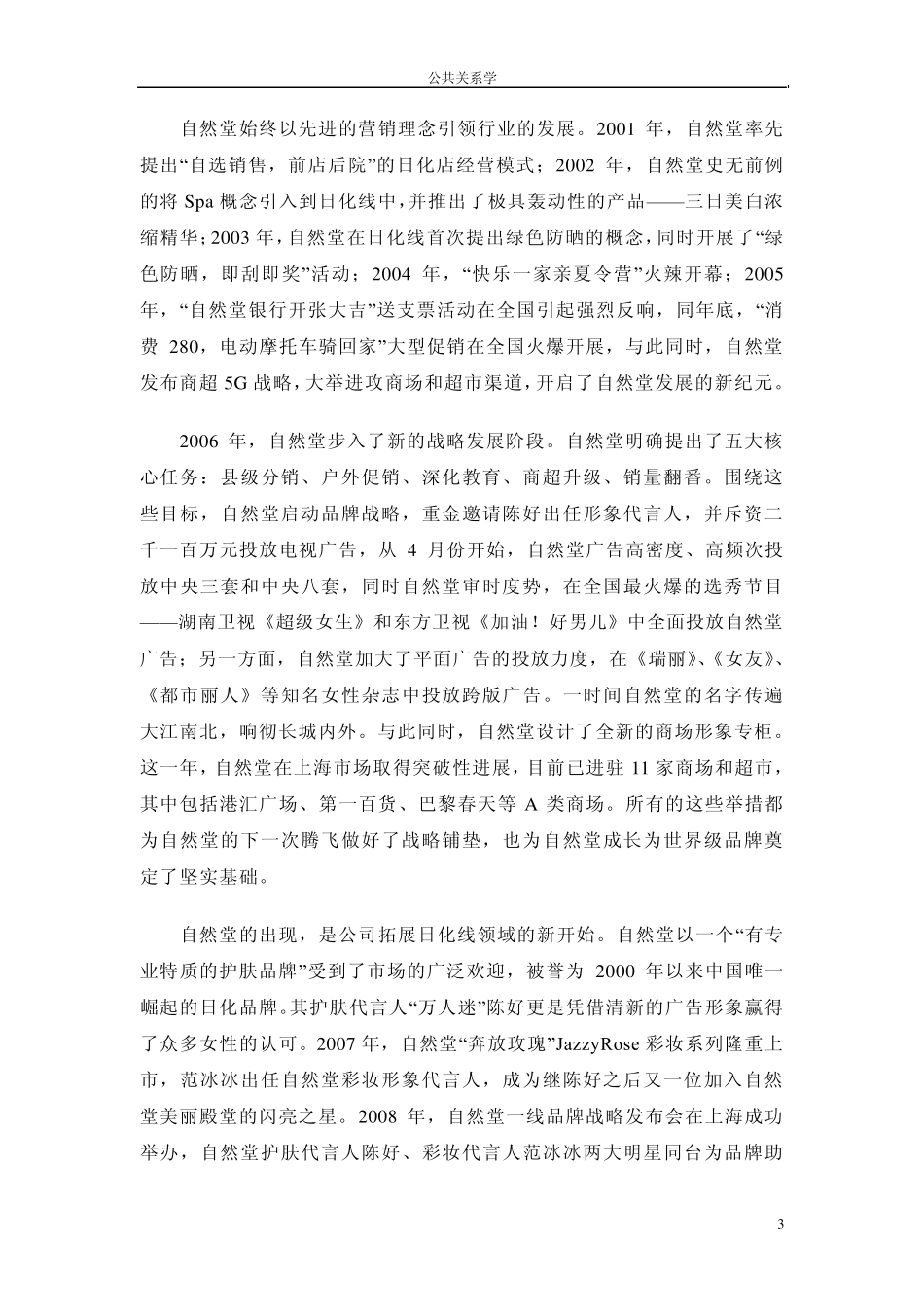 公共关系学

自然堂始终以先进的营销理念引领行业的发展。2001 年，自然堂率先提出“自选销售，前店后院”的日化店经营模式；2002 年，自然堂史无前例的将 Spa 概念引入到日化线中，并推出了极具轰动性的产品——三日美白浓缩精华；2003 年，自然堂在日化线首次提出绿色防晒的概念，同时开展了“绿色防晒，即刮即奖”活动；2004 年，“快乐一家亲夏令营”火辣开幕；2005 年，“自然堂银行开张大吉”送支票活动在全国引起强烈反响，同年底，“消费 280，电动摩托车骑回家”大型促销在全国火爆开展，与此同时，自然堂发布商超 5G 战略，大举进攻商场和超市渠道，开启了自然堂发展的新纪元。

2006 年，自然堂步入了新的战略发展阶段。自然堂明确提出了五大核心任务：县级分销、户外促销、深化教育、商超升级、销量翻番。围绕这些目标，自然堂启动品牌战略，重金邀请陈好出任形象代言人，并斥资二千一百万元投放电视广告，从 4 月份开始，自然堂广告高密度、高频次投放中央三套和中央八套，同时自然堂审时度势，在全国最火爆的选秀节目——湖南卫视《超级女生》和东方卫视《加油！好男儿》中全面投放自然堂广告；另一方面，自然堂加大了平面广告的投放力度，在《瑞丽》、《女友》、《都市丽人》等知名女性杂志中投放跨版广告。一时间自然堂的名字传遍大江南北，响彻长城内外。与此同时，自然堂设计了全新的商场形象专柜。这一年，自然堂在上海市场取得突破性进展，目前已进驻 11 家商场和超市，其中包括港汇广场、第一百货、巴黎春天等 A 类商场。所有的这些举措都为自然堂的下一次腾飞做好了战略铺垫，也为自然堂成长为世界级品牌奠定了坚实基础。

自然堂的出现，是公司拓展日化线领域的新开始。自然堂以一个“有专业特质的护肤品牌”受到了市场的广泛欢迎，被誉为 2000 年以来中国唯一崛起的日化品牌。其护肤代言人“万人迷”陈好更是凭借清新的广告形象赢得了众多女性的认可。2007 年，自然堂“奔放玫瑰”JazzyRose 彩妆系列隆重上市，范冰冰出任自然堂彩妆形象代言人，成为继陈好之后又一位加入自然堂美丽殿堂的闪亮之星。2008 年，自然堂一线品牌战略发布会在上海成功举办，自然堂护肤代言人陈好、彩妆代言人范冰冰两大明星同台为品牌助

3